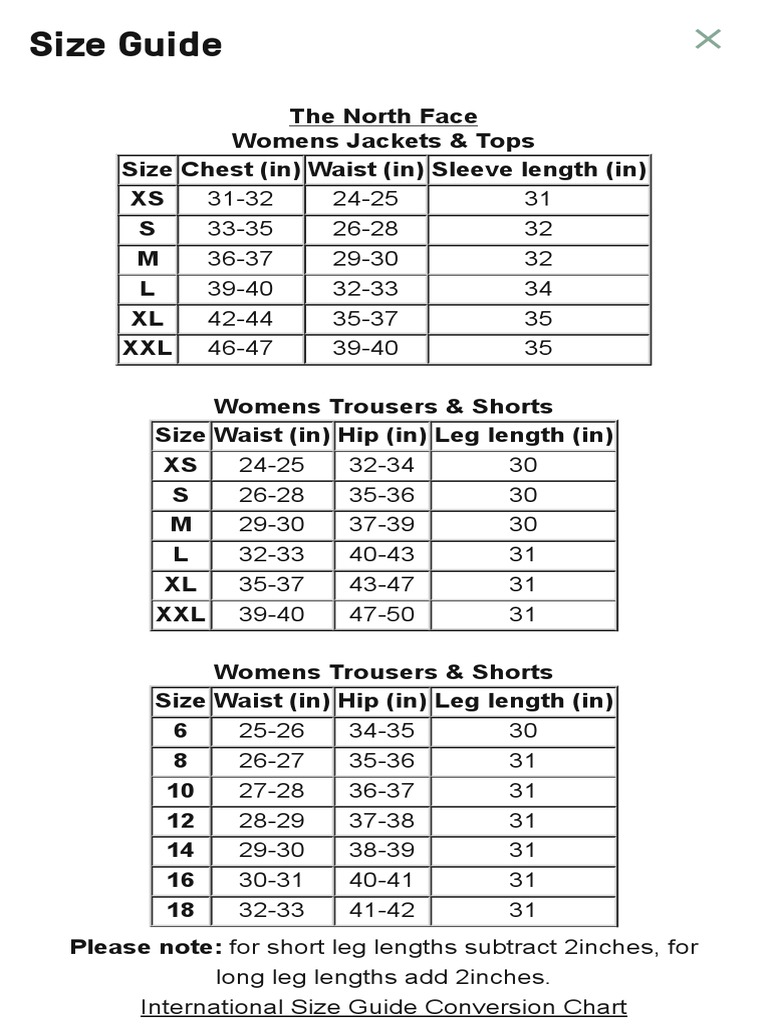 Size Guide

×

The North Face
Womens Jackets & Tops

| Size | Chest (in) | Waist (in) | Sleeve length (in) |
|---|---|---|---|
| XS | 31-32 | 24-25 | 31 |
| S | 33-35 | 26-28 | 32 |
| M | 36-37 | 29-30 | 32 |
| L | 39-40 | 32-33 | 34 |
| XL | 42-44 | 35-37 | 35 |
| XXL | 46-47 | 39-40 | 35 |

Womens Trousers & Shorts

| Size | Waist (in) | Hip (in) | Leg length (in) |
|---|---|---|---|
| XS | 24-25 | 32-34 | 30 |
| S | 26-28 | 35-36 | 30 |
| M | 29-30 | 37-39 | 30 |
| L | 32-33 | 40-43 | 31 |
| XL | 35-37 | 43-47 | 31 |
| XXL | 39-40 | 47-50 | 31 |

Womens Trousers & Shorts

| Size | Waist (in) | Hip (in) | Leg length (in) |
|---|---|---|---|
| 6 | 25-26 | 34-35 | 30 |
| 8 | 26-27 | 35-36 | 31 |
| 10 | 27-28 | 36-37 | 31 |
| 12 | 28-29 | 37-38 | 31 |
| 14 | 29-30 | 38-39 | 31 |
| 16 | 30-31 | 40-41 | 31 |
| 18 | 32-33 | 41-42 | 31 |

Please note: for short leg lengths subtract 2inches, for long leg lengths add 2inches.

International Size Guide Conversion Chart